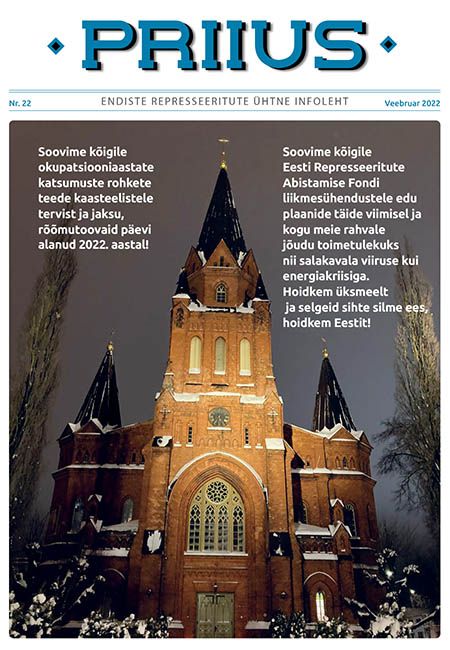 PRIIUS

Nr. 22

ENDISTE REPRESSEERITUTE ÜHTNE INFOLEHT

Veebruar 2022

Soovime kõigile okupatsiooniaastate katsumuste rohkete teede kaasteelistele tervist ja jaksu, rõõmutoovaid päevi alanud 2022. aastal!

Soovime kõigile Eesti Represseeritute Abistamise Fondi liikmesühendustele edu plaanide täide viimisel ja kogu meie rahvale jõudu toimetulekuks nii salakavala viiruse kui energiakriisiga. Hoidkem üksmeelt ja selgeid sihte silme ees, hoidkem Eestit!